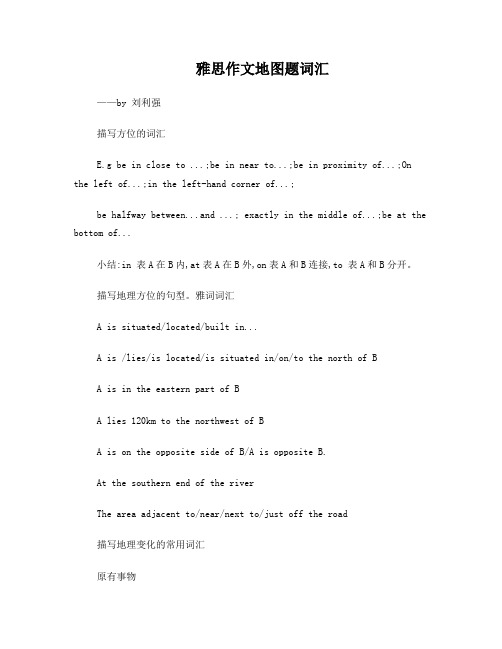 雅思作文地图题词汇

——by 刘利强

描写方位的词汇

E.g be in close to ...;be in near to...;be in proximity of...;On the left of...;in the left-hand corner of...;

be halfway between...and ...; exactly in the middle of...;be at the bottom of...

小结:in 表A在B内,at表A在B外,on表A和B连接,to 表A和B分开。

描写地理方位的句型。雅词词汇

A is situated/located/built in...

A is /lies/is located/is situated in/on/to the north of B

A is in the eastern part of B

A lies 120km to the northwest of B

A is on the opposite side of B/A is opposite B.

At the southern end of the river

The area adjacent to/near/next to/just off the road

描写地理变化的常用词汇

原有事物